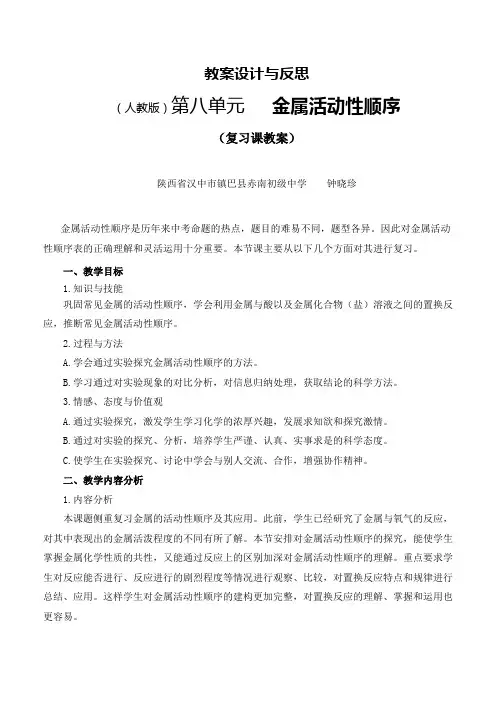 教案设计与反思

（人教版）第八单元　　金属活动性顺序

（复习课教案）

陕西省汉中市镇巴县赤南初级中学　　钟晓珍

金属活动性顺序是历年来中考命题的热点，题目的难易不同，题型各异。因此对金属活动性顺序表的正确理解和灵活运用十分重要。本节课主要从以下几个方面对其进行复习。

一、教学目标

1.知识与技能

巩固常见金属的活动性顺序，学会利用金属与酸以及金属化合物（盐）溶液之间的置换反应，推断常见金属活动性顺序。

2.过程与方法

A.学会通过实验探究金属活动性顺序的方法。

B.学习通过对实验现象的对比分析，对信息归纳处理，获取结论的科学方法。

3.情感、态度与价值观

A.通过实验探究，激发学生学习化学的浓厚兴趣，发展求知欲和探究激情。

B.通过对实验的探究、分析，培养学生严谨、认真、实事求是的科学态度。

C.使学生在实验探究、讨论中学会与别人交流、合作，增强协作精神。

二、教学内容分析

1.内容分析

本课题侧重复习金属的活动性顺序及其应用。此前，学生已经研究了金属与氧气的反应，对其中表现出的金属活泼程度的不同有所了解。本节安排对金属活动性顺序的探究，能使学生掌握金属化学性质的共性，又能通过反应上的区别加深对金属活动性顺序的理解。重点要求学生对反应能否进行、反应进行的剧烈程度等情况进行观察、比较，对置换反应特点和规律进行总结、应用。这样学生对金属活动性顺序的建构更加完整，对置换反应的理解、掌握和运用也更容易。